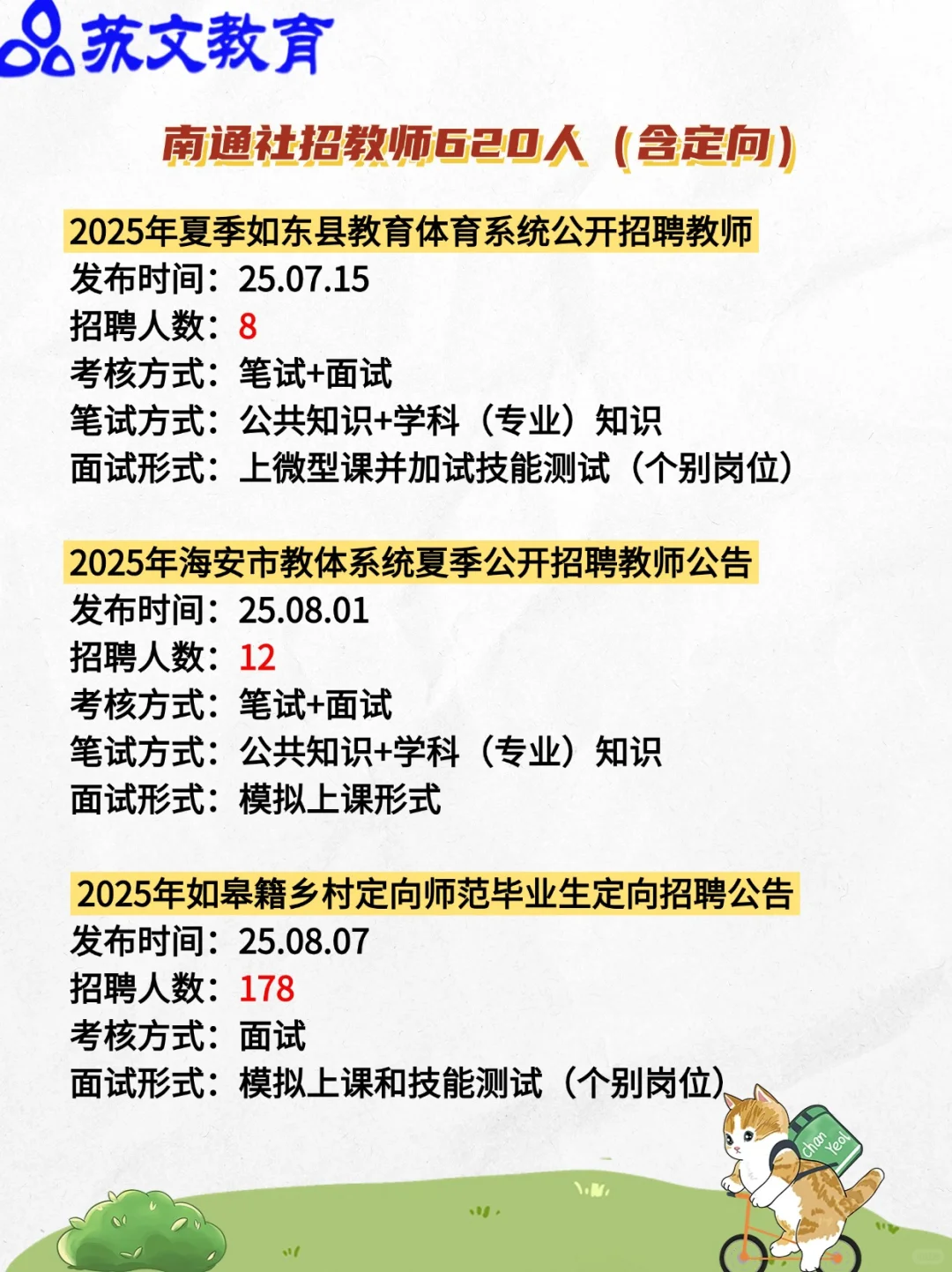 苏文教育

南通社招教师620人（含定向）

2025年夏季如东县教育体育系统公开招聘教师
发布时间：25.07.15
招聘人数：8
考核方式：笔试+面试
笔试方式：公共知识+学科（专业）知识
面试形式：上微型课并加试技能测试（个别岗位）

2025年海安市教体系统夏季公开招聘教师公告
发布时间：25.08.01
招聘人数：12
考核方式：笔试+面试
笔试方式：公共知识+学科（专业）知识
面试形式：模拟上课形式

2025年如皋籍乡村定向师范毕业生定向招聘公告
发布时间：25.08.07
招聘人数：178
考核方式：面试
面试形式：模拟上课和技能测试（个别岗位）

Chan Yeol